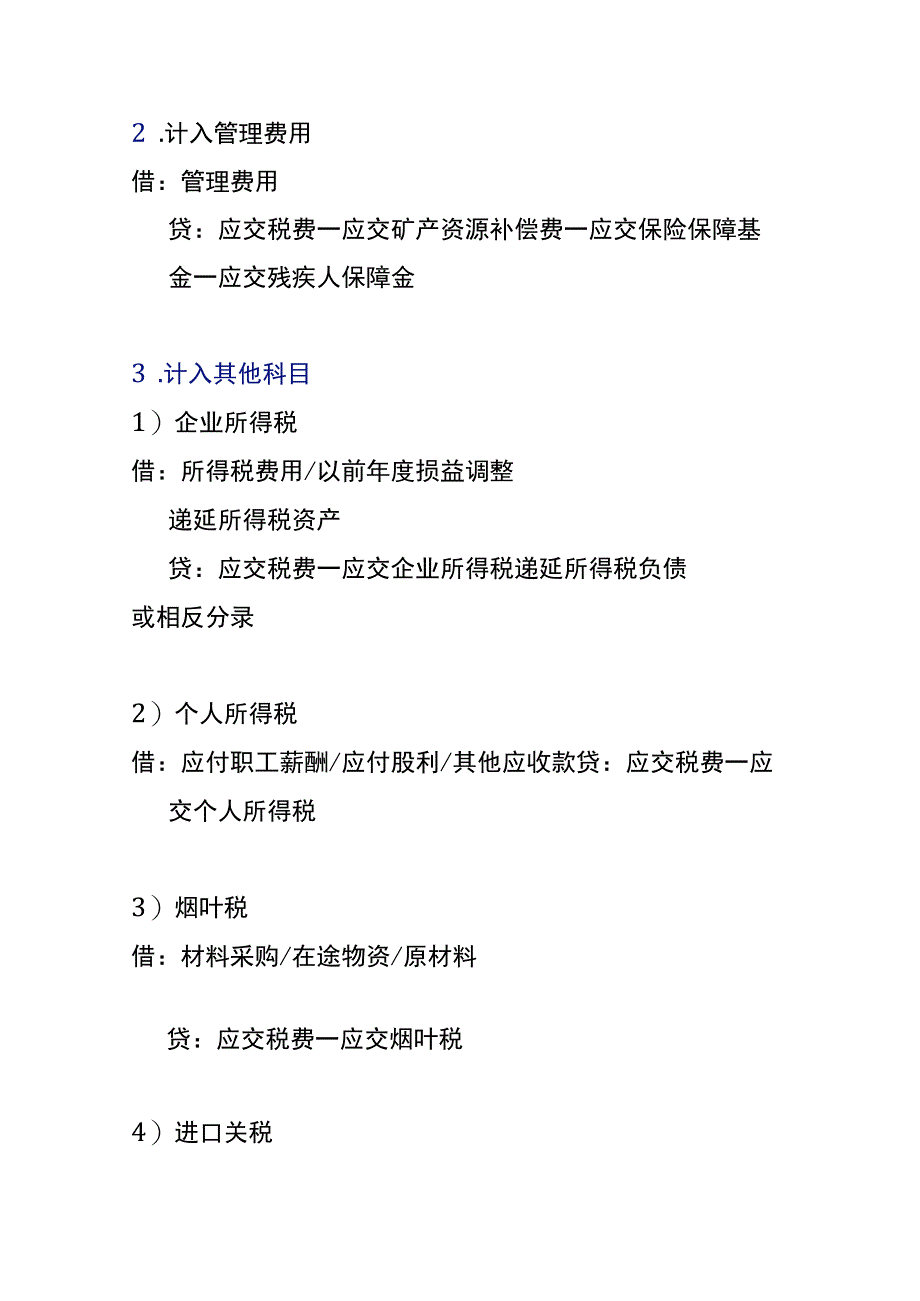 2 .计入管理费用

借：管理费用

贷：应交税费一应交矿产资源补偿费一应交保险保障基金一应交残疾人保障金

3 .计入其他科目

1）企业所得税

借：所得税费用/以前年度损益调整

递延所得税资产

贷：应交税费一应交企业所得税递延所得税负债

或相反分录

2）个人所得税

借：应付职工薪酬/应付股利/其他应收款贷：应交税费一应交个人所得税

3）烟叶税

借：材料采购/在途物资/原材料

贷：应交税费一应交烟叶税

4）进口关税